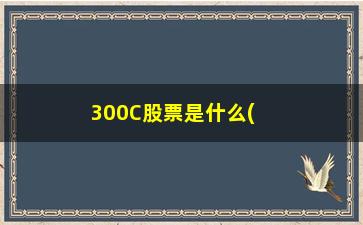 300C股票是什么(